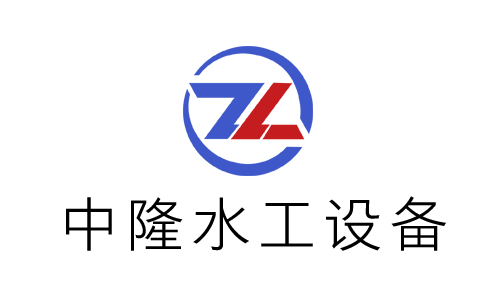 ZL
中隆水工设备